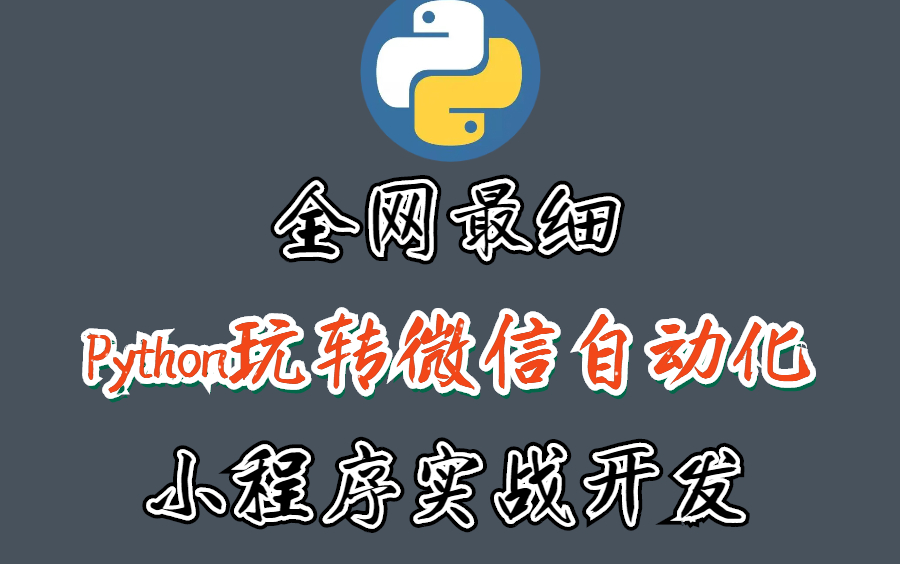 全网最细

Python玩转微信自动化

小程序实战开发